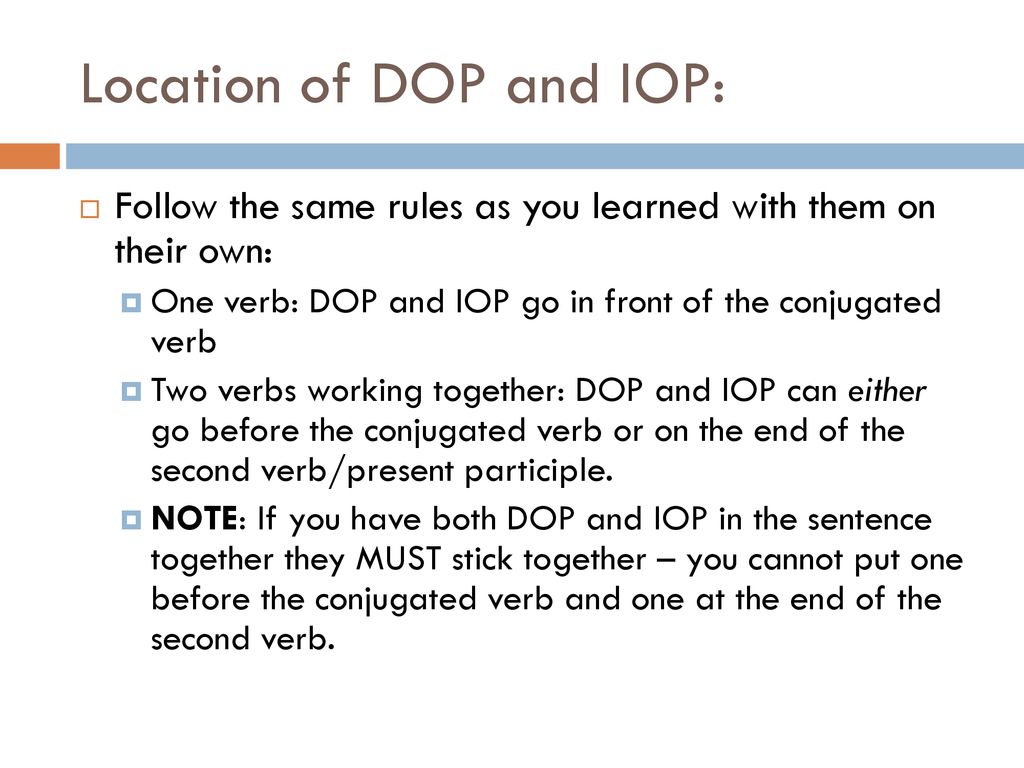 Location of DOP and IOP:

Follow the same rules as you learned with them on their own:

One verb: DOP and IOP go in front of the conjugated verb

Two verbs working together: DOP and IOP can either go before the conjugated verb or on the end of the second verb/present participle.

NOTE: If you have both DOP and IOP in the sentence together they MUST stick together – you cannot put one before the conjugated verb and one at the end of the second verb.